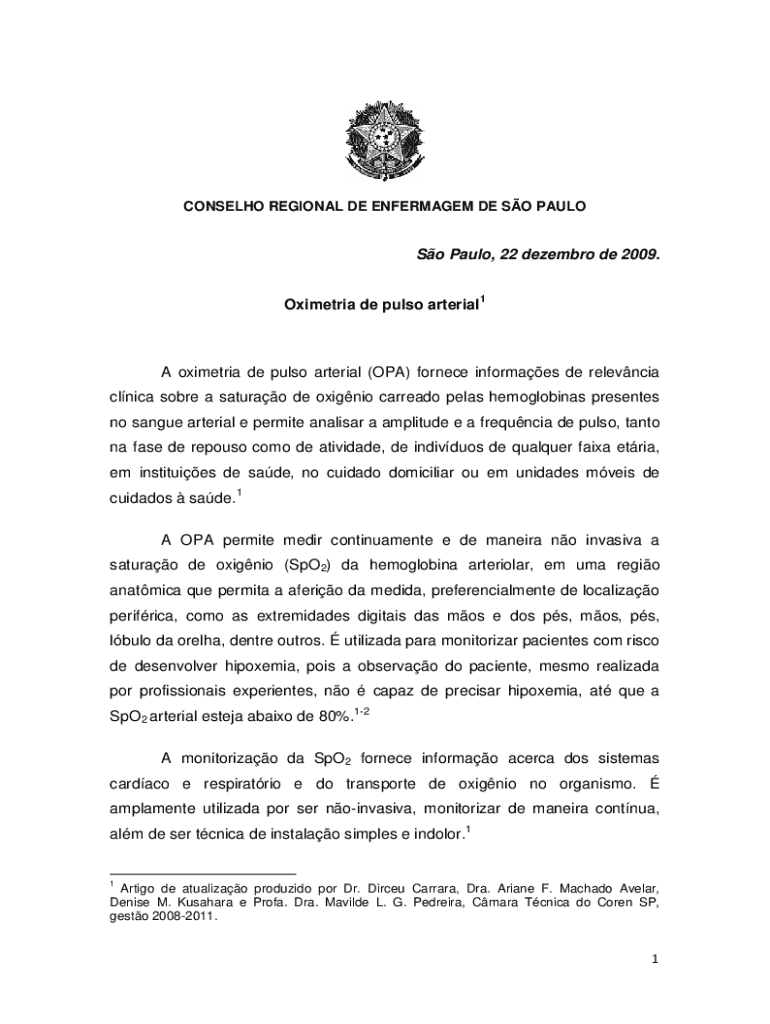 CONSELHO REGIONAL DE ENFERMAGEM DE SÃO PAULO

São Paulo, 22 dezembro de 2009.

Oximetria de pulso arterial$^1$

A oximetria de pulso arterial (OPA) fornece informações de relevância clínica sobre a saturação de oxigênio carreado pelas hemoglobinas presentes no sangue arterial e permite analisar a amplitude e a frequência de pulso, tanto na fase de repouso como de atividade, de indivíduos de qualquer faixa etária, em instituições de saúde, no cuidado domiciliar ou em unidades móveis de cuidados à saúde.$^1$

A OPA permite medir continuamente e de maneira não invasiva a saturação de oxigênio ($SpO_2$) da hemoglobina arteriolar, em uma região anatômica que permita a aferição da medida, preferencialmente de localização periférica, como as extremidades digitais das mãos e dos pés, mãos, pés, lóbulo da orelha, dentre outros. É utilizada para monitorizar pacientes com risco de desenvolver hipoxemia, pois a observação do paciente, mesmo realizada por profissionais experientes, não é capaz de precisar hipoxemia, até que a $SpO_2$ arterial esteja abaixo de 80%.$^{1-2}$

A monitorização da $SpO_2$ fornece informação acerca dos sistemas cardíaco e respiratório e do transporte de oxigênio no organismo. É amplamente utilizada por ser não-invasiva, monitorizar de maneira contínua, além de ser técnica de instalação simples e indolor.$^1$

$^1$ Artigo de atualização produzido por Dr. Dirceu Carrara, Dra. Ariane F. Machado Avelar, Denise M. Kusahara e Profa. Dra. Mavilde L. G. Pedreira, Câmara Técnica do Coren SP, gestão 2008-2011.

1